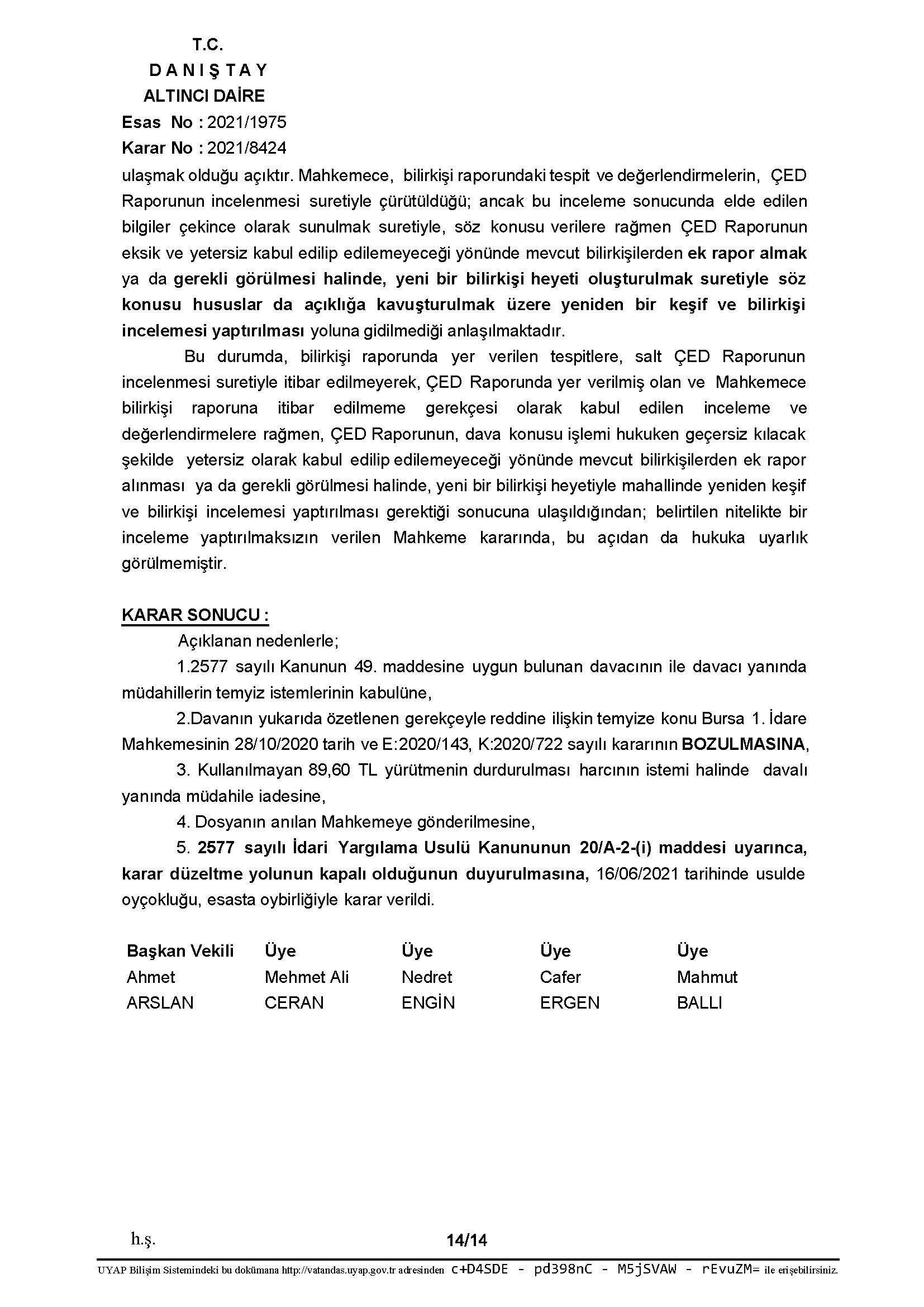 T.C.
D A N I Ş T A Y
ALTINCI DAİRE
Esas No : 2021/1975
Karar No : 2021/8424

ulaşmak olduğu açıktır. Mahkemece, bilirkişi raporundaki tespit ve değerlendirmelerin, ÇED Raporunun incelenmesi suretiyle çürütüldüğü; ancak bu inceleme sonucunda elde edilen bilgiler çekince olarak sunulmak suretiyle, söz konusu verilere rağmen ÇED Raporunun eksik ve yetersiz kabul edilip edilemeyeceği yönünde mevcut bilirkişilerden ek rapor almak ya da gerekli görülmesi halinde, yeni bir bilirkişi heyeti oluşturulmak suretiyle söz konusu hususlar da açıklığa kavuşturulmak üzere yeniden bir keşif ve bilirkişi incelemesi yaptırılması yoluna gidilmediği anlaşılmaktadır.

Bu durumda, bilirkişi raporunda yer verilen tespitlere, salt ÇED Raporunun incelenmesi suretiyle itibar edilmeyerek, ÇED Raporunda yer verilmiş olan ve Mahkemece bilirkişi raporuna itibar edilmeme gerekçesi olarak kabul edilen inceleme ve değerlendirmelere rağmen, ÇED Raporunun, dava konusu işlemi hukuken geçersiz kılacak şekilde yetersiz olarak kabul edilip edilemeyeceği yönünde mevcut bilirkişilerden ek rapor alınması ya da gerekli görülmesi halinde, yeni bir bilirkişi heyetiyle mahallinde yeniden keşif ve bilirkişi incelemesi yaptırılması gerektiği sonucuna ulaşıldığından; belirtilen nitelikte bir inceleme yaptırılmaksızın verilen Mahkeme kararında, bu açıdan da hukuka uyarlık görülmemiştir.

KARAR SONUCU :
Açıklanan nedenlerle;
1.2577 sayılı Kanunun 49. maddesine uygun bulunan davacının ile davacı yanında müdahillerin temyiz istemlerinin kabulüne,
2.Davanın yukarıda özetlenen gerekçeyle reddine ilişkin temyize konu Bursa 1. İdare Mahkemesinin 28/10/2020 tarih ve E:2020/143, K:2020/722 sayılı kararının BOZULMASINA,
3. Kullanılmayan 89,60 TL yürütmenin durdurulması harcının istemi halinde davalı yanında müdahile iadesine,
4. Dosyanın anılan Mahkemeye gönderilmesine,
5. 2577 sayılı İdari Yargılama Usulü Kanununun 20/A-2-(i) maddesi uyarınca, karar düzeltme yolunun kapalı olduğunun duyurulmasına, 16/06/2021 tarihinde usulde oyçokluğu, esasta oybirliğiyle karar verildi.

| Başkan Vekili | Üye | Üye | Üye | Üye |
|---|---|---|---|---|
| Ahmet | Mehmet Ali | Nedret | Cafer | Mahmut |
| ARSLAN | CERAN | ENGİN | ERGEN | BALLI |

h.ş.
14/14
UYAP Bilişim Sistemindeki bu dokümana http://vatandas.uyap.gov.tr adresinden c+D4SDE - pd398nC - M5jSVAW - rEvuZM= ile erişebilirsiniz.